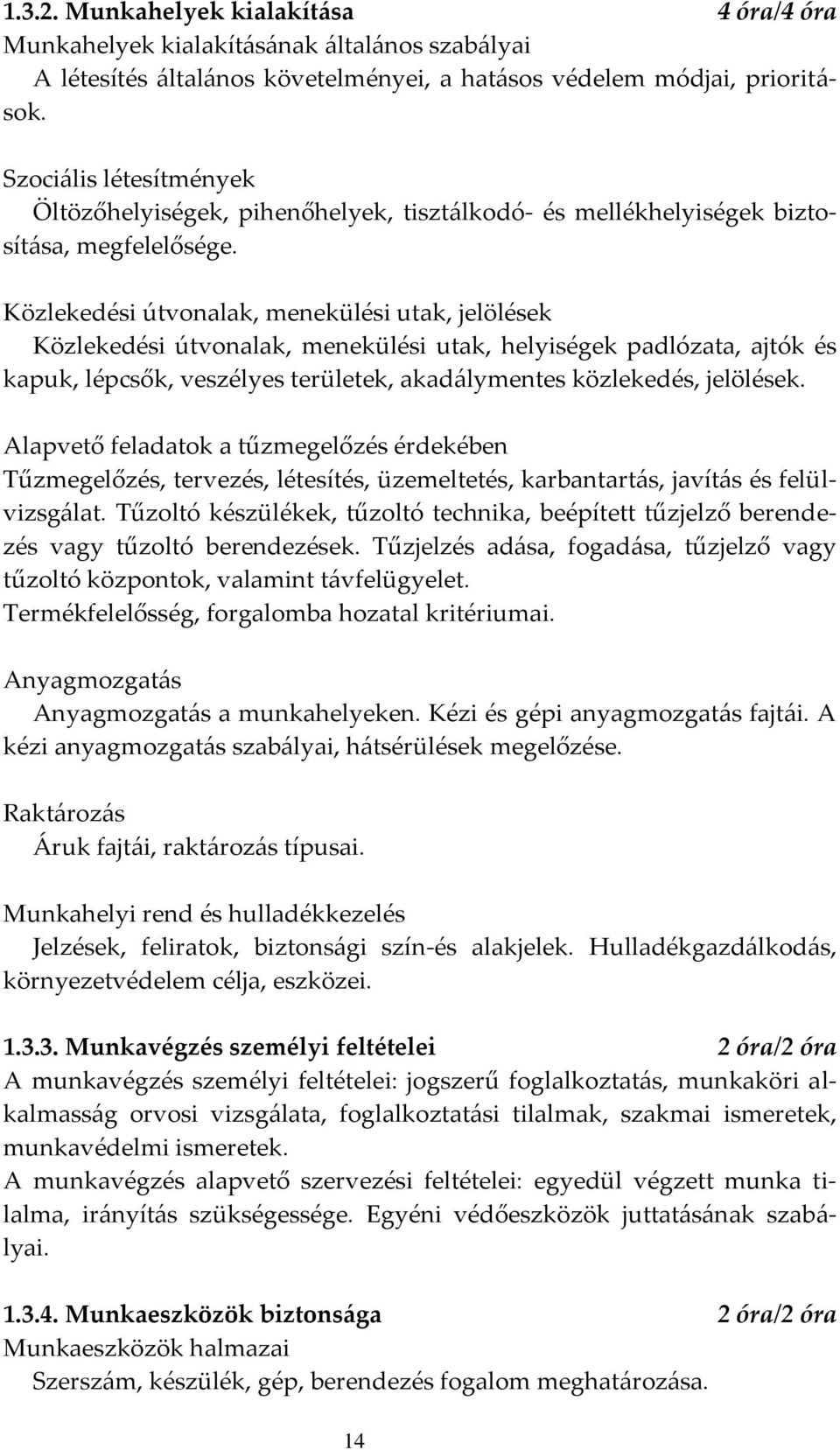 1.3.2. Munkahelyek kialakítása 4 óra/4 óra
Munkahelyek kialakításának általános szabályai
A létesítés általános követelményei, a hatásos védelem módjai, prioritások.

Szociális létesítmények
Öltözőhelyiségek, pihenőhelyek, tisztálkodó- és mellékhelyiségek biztosítása, megfelelősége.

Közlekedési útvonalak, menekülési utak, jelölések
Közlekedési útvonalak, menekülési utak, helyiségek padlózata, ajtók és kapuk, lépcsők, veszélyes területek, akadálymentes közlekedés, jelölések.

Alapvető feladatok a tűzmegelőzés érdekében
Tűzmegelőzés, tervezés, létesítés, üzemeltetés, karbantartás, javítás és felülvizsgálat. Tűzoltó készülékek, tűzoltó technika, beépített tűzjelző berendezés vagy tűzoltó berendezések. Tűzjelzés adása, fogadása, tűzjelző vagy tűzoltó központok, valamint távfelügyelet.
Termékfelelősség, forgalomba hozatal kritériumai.

Anyagmozgatás
Anyagmozgatás a munkahelyeken. Kézi és gépi anyagmozgatás fajtái. A kézi anyagmozgatás szabályai, hátsérülések megelőzése.

Raktározás
Áruk fajtái, raktározás típusai.

Munkahelyi rend és hulladékkezelés
Jelzések, feliratok, biztonsági szín-és alakjelek. Hulladékgazdálkodás, környezetvédelem célja, eszközei.

1.3.3. Munkavégzés személyi feltételei 2 óra/2 óra
A munkavégzés személyi feltételei: jogszerű foglalkoztatás, munkaköri alkalmasság orvosi vizsgálata, foglalkoztatási tilalmak, szakmai ismeretek, munkavédelmi ismeretek.
A munkavégzés alapvető szervezési feltételei: egyedül végzett munka tilalma, irányítás szükségessége. Egyéni védőeszközök juttatásának szabályai.

1.3.4. Munkaeszközök biztonsága 2 óra/2 óra
Munkaeszközök halmazai
Szerszám, készülék, gép, berendezés fogalom meghatározása.

14